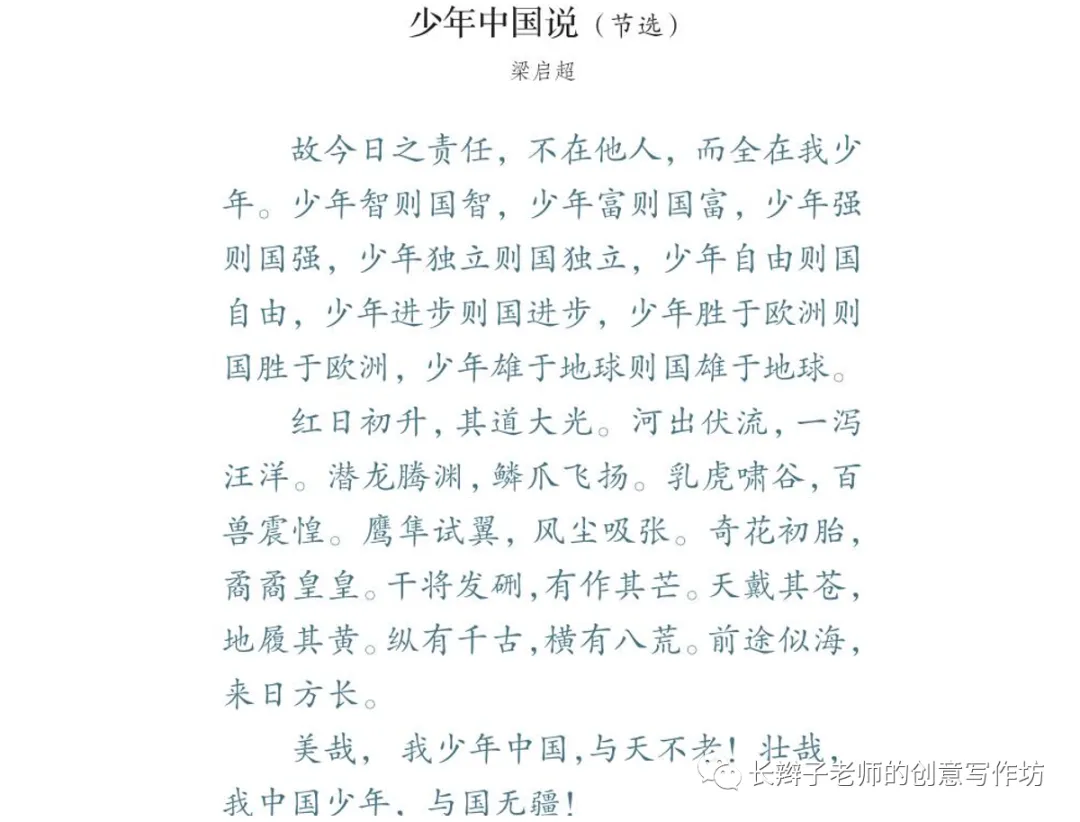 少年中国说（节选）

梁启超

故今日之责任，不在他人，而全在我少年。少年智则国智，少年富则国富，少年强则国强，少年独立则国独立，少年自由则国自由，少年进步则国进步，少年胜于欧洲则国胜于欧洲，少年雄于地球则国雄于地球。

红日初升，其道大光。河出伏流，一泻汪洋。潜龙腾渊，鳞爪飞扬。乳虎啸谷，百兽震惶。鹰隼试翼，风尘吸张。奇花初胎，矞矞皇皇。干将发硎，有作其芒。天戴其苍，地履其黄。纵有千古，横有八荒。前途似海，来日方长。

美哉，我少年中国，与天不老！壮哉，我中国少年，与国无疆！

长辫子老师的创意写作坊